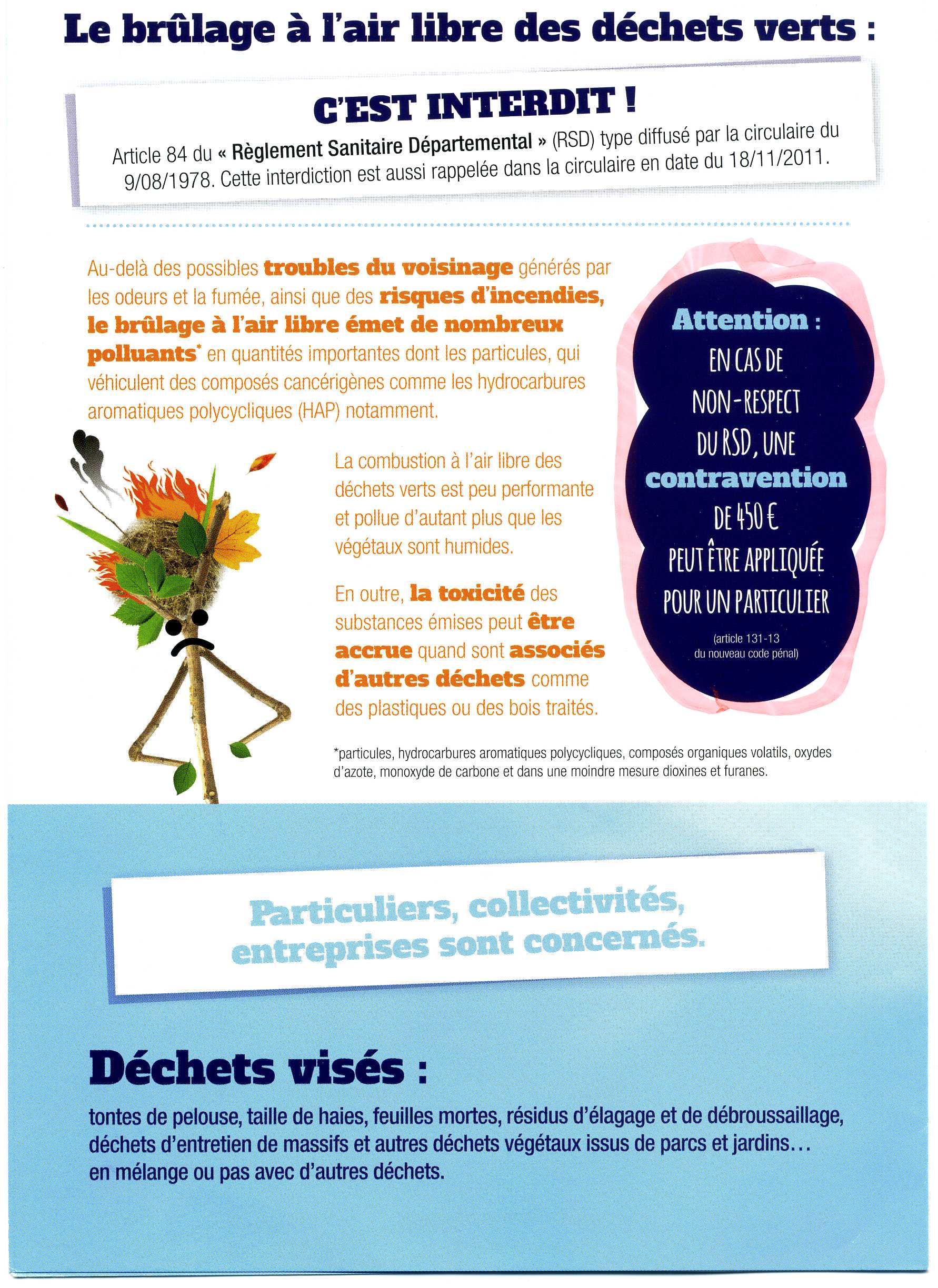 Le brûlage à l'air libre des déchets verts :

C'EST INTERDIT !

Article 84 du « Règlement Sanitaire Départemental » (RSD) type diffusé par la circulaire du 9/08/1978. Cette interdiction est aussi rappelée dans la circulaire en date du 18/11/2011.

Au-delà des possibles troubles du voisinage générés par les odeurs et la fumée, ainsi que des risques d'incendies, le brûlage à l'air libre émet de nombreux polluants* en quantités importantes dont les particules, qui véhiculent des composés cancérigènes comme les hydrocarbures aromatiques polycycliques (HAP) notamment.

La combustion à l'air libre des déchets verts est peu performante et pollue d'autant plus que les végétaux sont humides.

En outre, la toxicité des substances émises peut être accrue quand sont associés d'autres déchets comme des plastiques ou des bois traités.

Attention : EN CAS DE NON-RESPECT DU RSD, UNE contravention DE 450 € PEUT ÊTRE APPLIQUÉE POUR UN PARTICULIER

(article 131-13 du nouveau code pénal)

*particules, hydrocarbures aromatiques polycycliques, composés organiques volatils, oxydes d'azote, monoxyde de carbone et dans une moindre mesure dioxines et furanes.

Particuliers, collectivités, entreprises sont concernés.

Déchets visés :

tontes de pelouse, taille de haies, feuilles mortes, résidus d'élagage et de débroussaillage, déchets d'entretien de massifs et autres déchets végétaux issus de parcs et jardins… en mélange ou pas avec d'autres déchets.